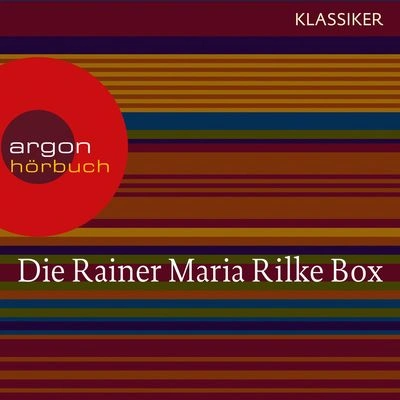 KLASSIKER

argon
hörbuch

Die Rainer Maria Rilke Box